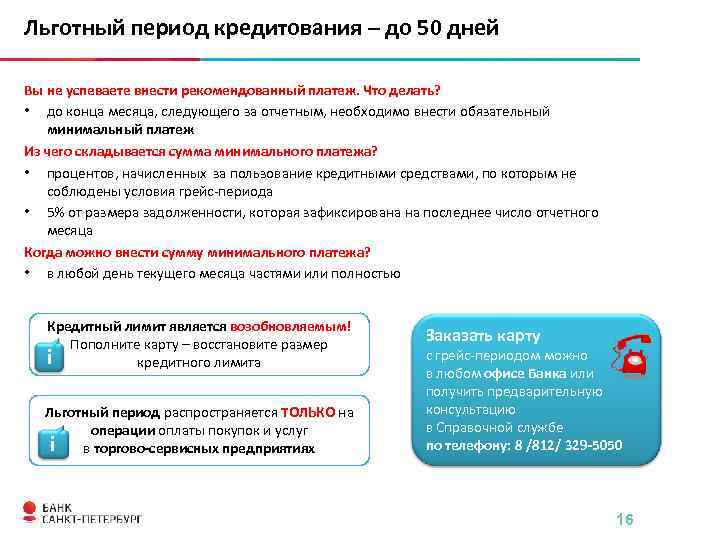 Льготный период кредитования – до 50 дней

Вы не успеваете внести рекомендованный платеж. Что делать?

• до конца месяца, следующего за отчетным, необходимо внести обязательный минимальный платеж

Из чего складывается сумма минимального платежа?

• процентов, начисленных за пользование кредитными средствами, по которым не соблюдены условия грейс-периода
• 5% от размера задолженности, которая зафиксирована на последнее число отчетного месяца

Когда можно внести сумму минимального платежа?

• в любой день текущего месяца частями или полностью

i Кредитный лимит является возобновляемым! Пополните карту – восстановите размер кредитного лимита

i Льготный период распространяется ТОЛЬКО на операции оплаты покупок и услуг в торгово-сервисных предприятиях

Заказать карту с грейс-периодом можно в любом офисе Банка или получить предварительную консультацию в Справочной службе по телефону: 8 /812/ 329-5050

БАНК САНКТ-ПЕТЕРБУРГ

16